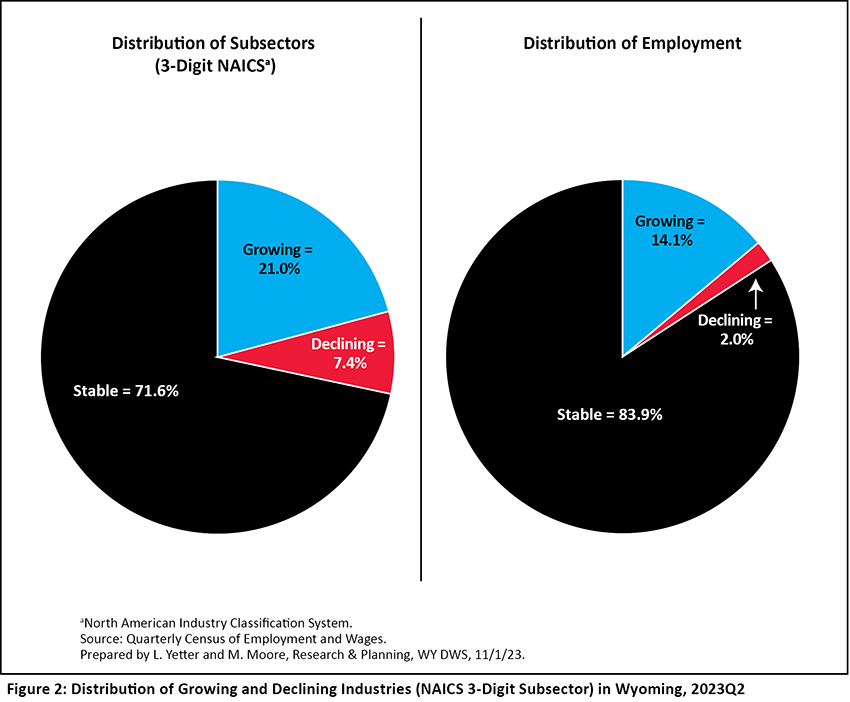 Distribution of Subsectors (3-Digit NAICS$^a$)

Growing = 21.0%

Declining = 7.4%

Stable = 71.6%

Distribution of Employment

Growing = 14.1%

Declining = 2.0%

Stable = 83.9%

$^a$North American Industry Classification System.
Source: Quarterly Census of Employment and Wages.
Prepared by L. Yetter and M. Moore, Research & Planning, WY DWS, 11/1/23.

Figure 2: Distribution of Growing and Declining Industries (NAICS 3-Digit Subsector) in Wyoming, 2023Q2